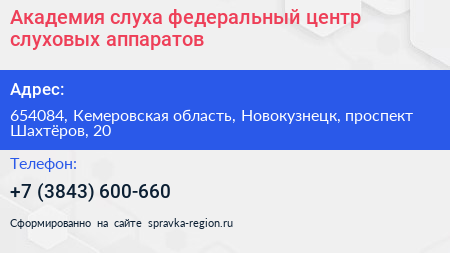 Академия слуха федеральный центр слуховых аппаратов

Адрес:

654084, Кемеровская область, Новокузнецк, проспект Шахтёров, 20

Телефон:

+7 (3843) 600-660

Сформированно на сайте spravka-region.ru